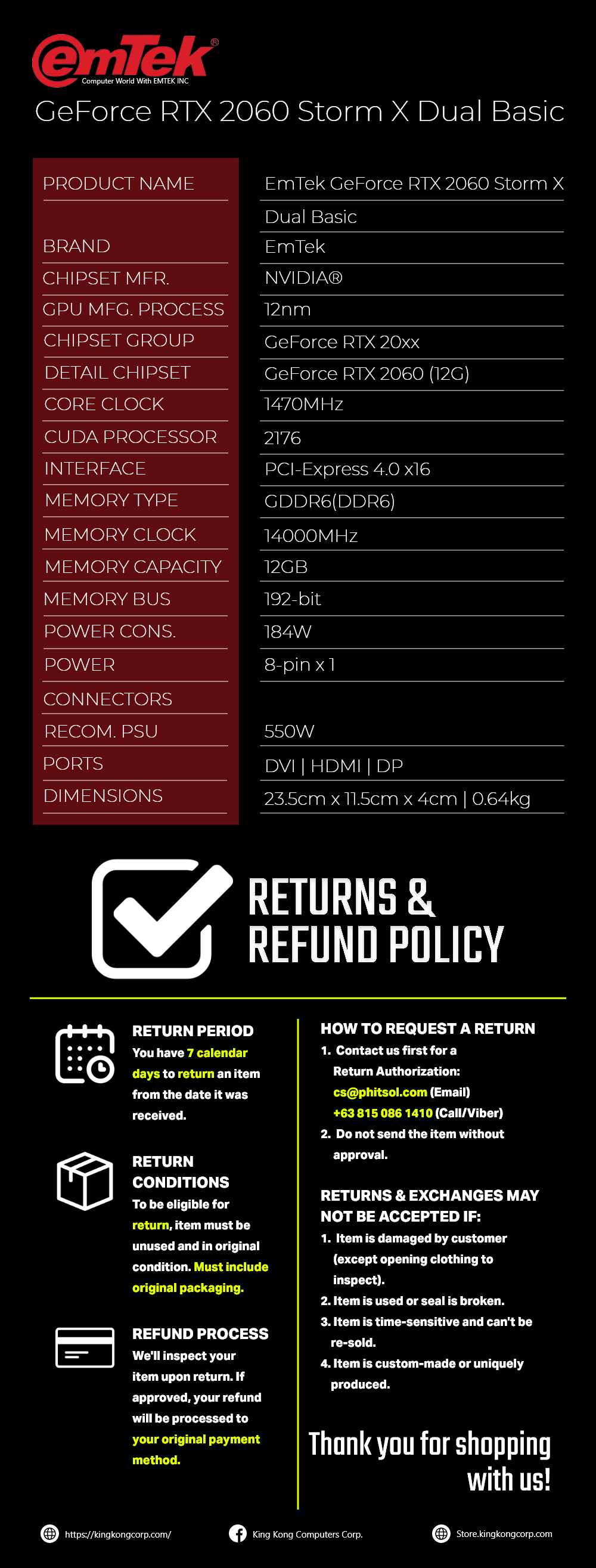 emTek®
Computer World With EMTEK INC
GeForce RTX 2060 Storm X Dual Basic

| PRODUCT NAME | EmTek GeForce RTX 2060 Storm X Dual Basic |
|---|---|
| BRAND | EmTek |
| CHIPSET MFR. | NVIDIA® |
| GPU MFG. PROCESS | 12nm |
| CHIPSET GROUP | GeForce RTX 20xx |
| DETAIL CHIPSET | GeForce RTX 2060 (12G) |
| CORE CLOCK | 1470MHz |
| CUDA PROCESSOR | 2176 |
| INTERFACE | PCI-Express 4.0 x16 |
| MEMORY TYPE | GDDR6(DDR6) |
| MEMORY CLOCK | 14000MHz |
| MEMORY CAPACITY | 12GB |
| MEMORY BUS | 192-bit |
| POWER CONS. | 184W |
| POWER CONNECTORS | 8-pin x 1 |
| RECOM. PSU | 550W |
| PORTS | DVI \| HDMI \| DP |
| DIMENSIONS | 23.5cm x 11.5cm x 4cm \| 0.64kg |

RETURNS & REFUND POLICY

RETURN PERIOD
You have 7 calendar days to return an item from the date it was received.

RETURN CONDITIONS
To be eligible for return, item must be unused and in original condition. Must include original packaging.

REFUND PROCESS
We'll inspect your item upon return. If approved, your refund will be processed to your original payment method.

HOW TO REQUEST A RETURN
1. Contact us first for a Return Authorization:
cs@phitsol.com (Email)
+63 815 086 1410 (Call/Viber)
2. Do not send the item without approval.

RETURNS & EXCHANGES MAY NOT BE ACCEPTED IF:
1. Item is damaged by customer (except opening clothing to inspect).
2. Item is used or seal is broken.
3. Item is time-sensitive and can't be re-sold.
4. Item is custom-made or uniquely produced.

Thank you for shopping with us!

https://kingkongcorp.com/
King Kong Computers Corp.
Store.kingkongcorp.com